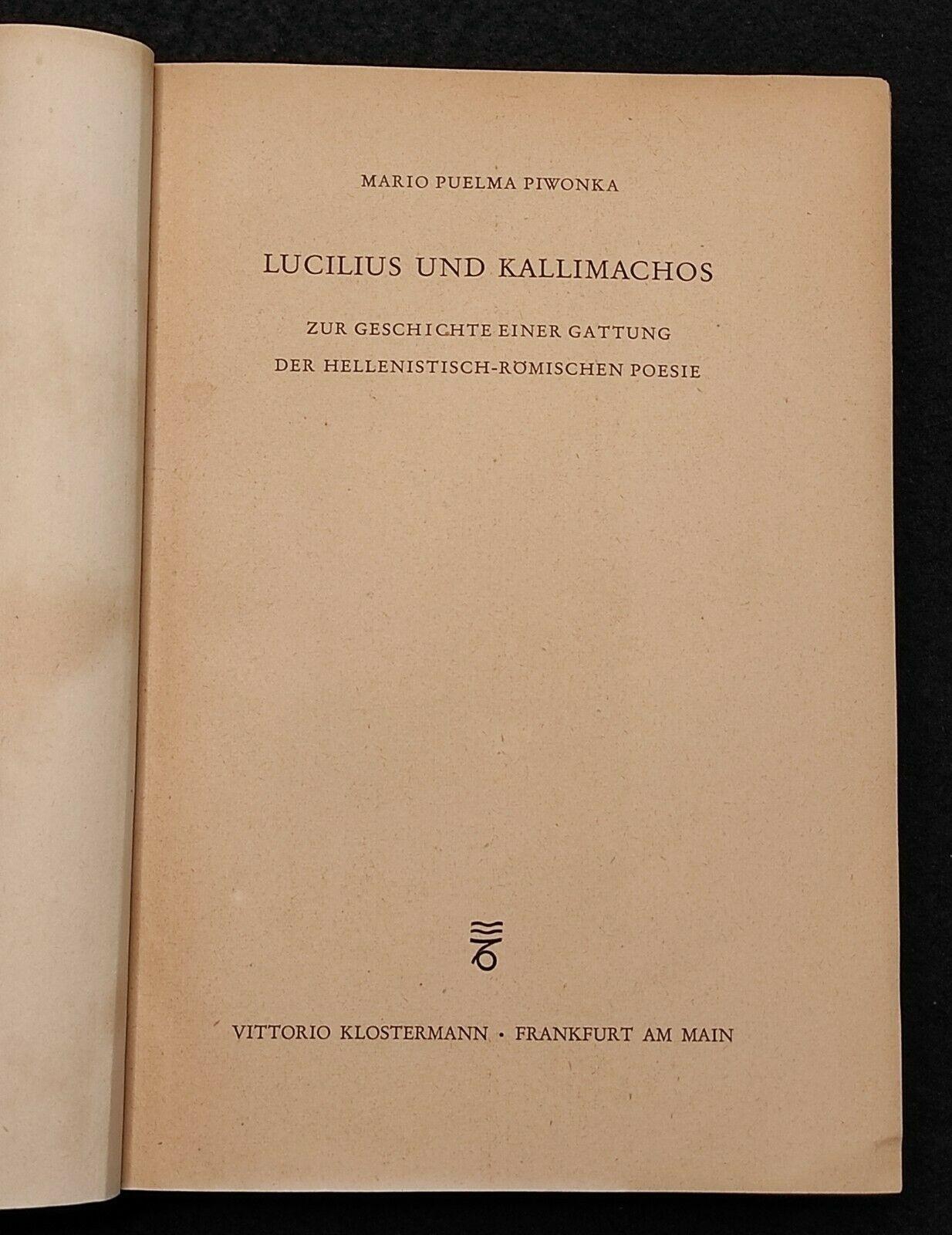 MARIO PUELMA PIWONKA

LUCILIUS UND KALLIMACHOS

ZUR GESCHICHTE EINER GATTUNG
DER HELLENISTISCH-RÖMISCHEN POESIE

VITTORIO KLOSTERMANN · FRANKFURT AM MAIN